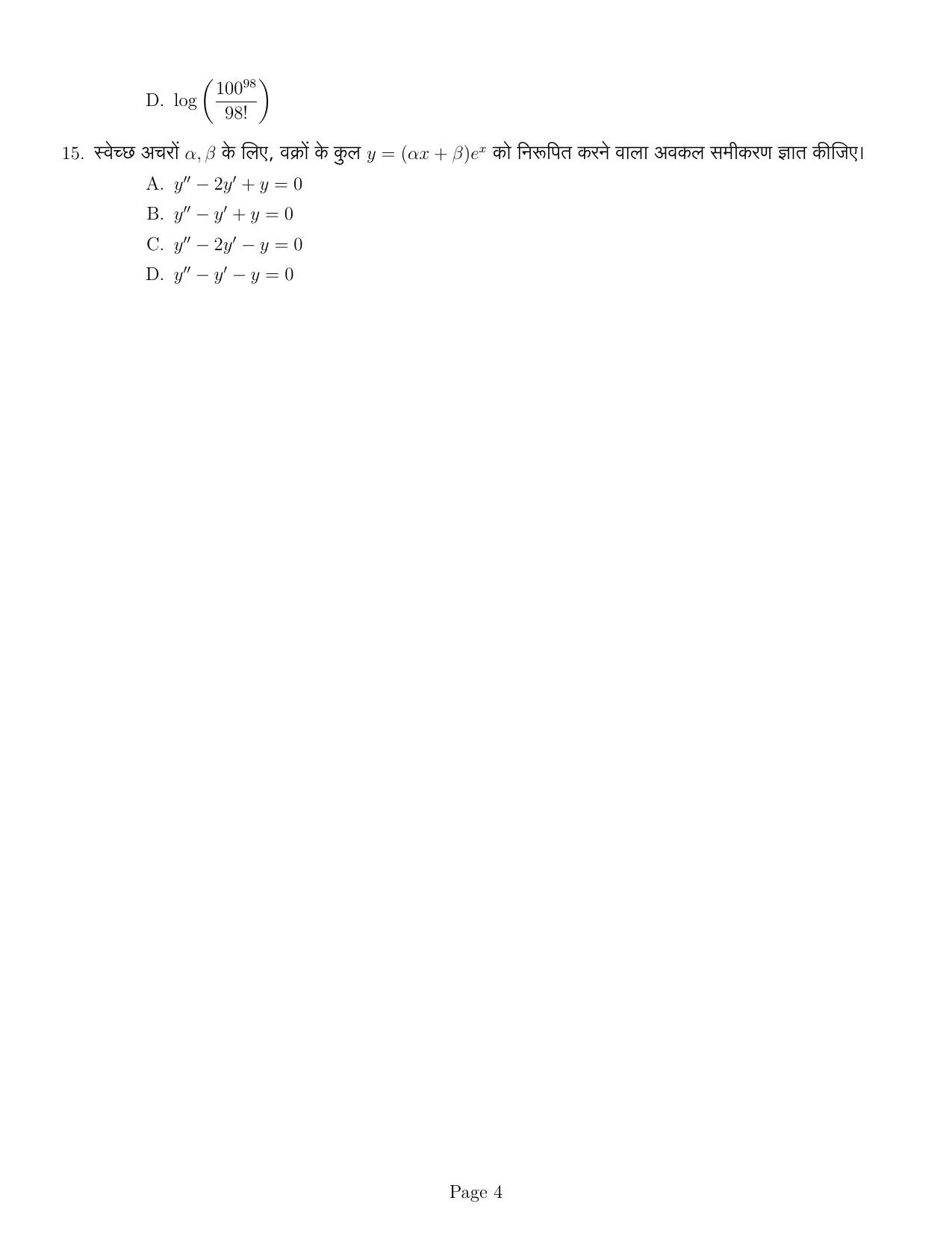 D. $\log\left(\frac{100^{98}}{98!}\right)$

15. स्वेच्छ अचरों $\alpha, \beta$ के लिए, वक्रों के कुल $y = (\alpha x + \beta)e^x$ को निरूपित करने वाला अवकल समीकरण ज्ञात कीजिए।

A. $y'' - 2y' + y = 0$

B. $y'' - y' + y = 0$

C. $y'' - 2y' - y = 0$

D. $y'' - y' - y = 0$

Page 4